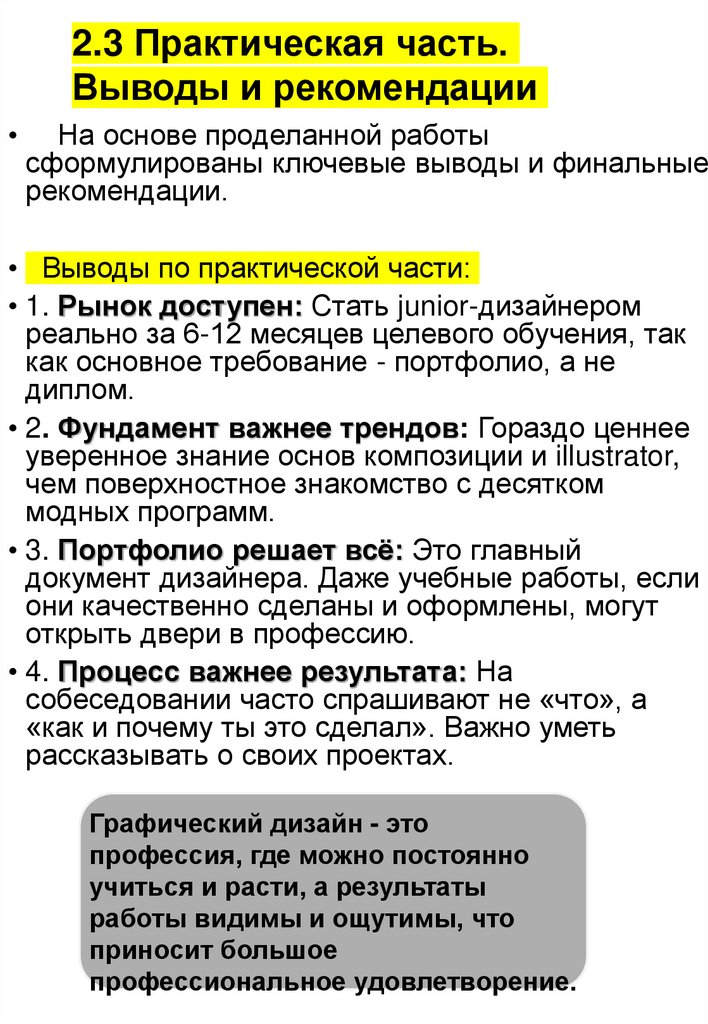 2.3 Практическая часть. Выводы и рекомендации

• На основе проделанной работы сформулированы ключевые выводы и финальные рекомендации.

• Выводы по практической части:

• 1. Рынок доступен: Стать junior-дизайнером реально за 6-12 месяцев целевого обучения, так как основное требование - портфолио, а не диплом.

• 2. Фундамент важнее трендов: Гораздо ценнее уверенное знание основ композиции и illustrator, чем поверхностное знакомство с десятком модных программ.

• 3. Портфолио решает всё: Это главный документ дизайнера. Даже учебные работы, если они качественно сделаны и оформлены, могут открыть двери в профессию.

• 4. Процесс важнее результата: На собеседовании часто спрашивают не «что», а «как и почему ты это сделал». Важно уметь рассказывать о своих проектах.

Графический дизайн - это профессия, где можно постоянно учиться и расти, а результаты работы видимы и ощутимы, что приносит большое профессиональное удовлетворение.